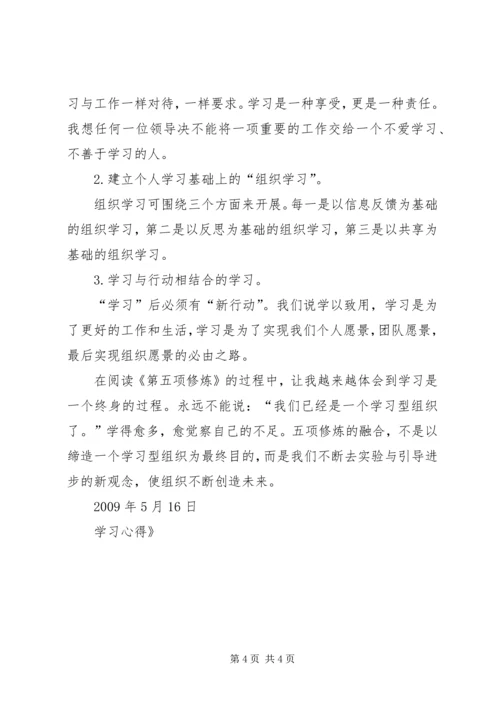 习与工作一样对待，一样要求。学习是一种享受，更是一种责任。我想任何一位领导决不能将一项重要的工作交给一个不爱学习、不善于学习的人。

2. 建立个人学习基础上的“组织学习”。

组织学习可围绕三个方面来开展。每一是以信息反馈为基础的组织学习，第二是以反思为基础的组织学习，第三是以共享为基础的组织学习。

3. 学习与行动相结合的学习。

“学习”后必须有“新行动”。我们说学以致用，学习是为了更好的工作和生活，学习是为了实现我们个人愿景，团队愿景，最后实现组织愿景的必由之路。

在阅读《第五项修炼》的过程中，让我越来越体会到学习是一个终身的过程。永远不能说：“我们已经是一个学习型组织了。”学得愈多，愈觉察自己的不足。五项修炼的融合，不是以缔造一个学习型组织为最终目的，而是我们不断去实验与引导进步的新观念，使组织不断创造未来。

2009 年 5 月 16 日

学习心得》

第 4 页 共 4 页